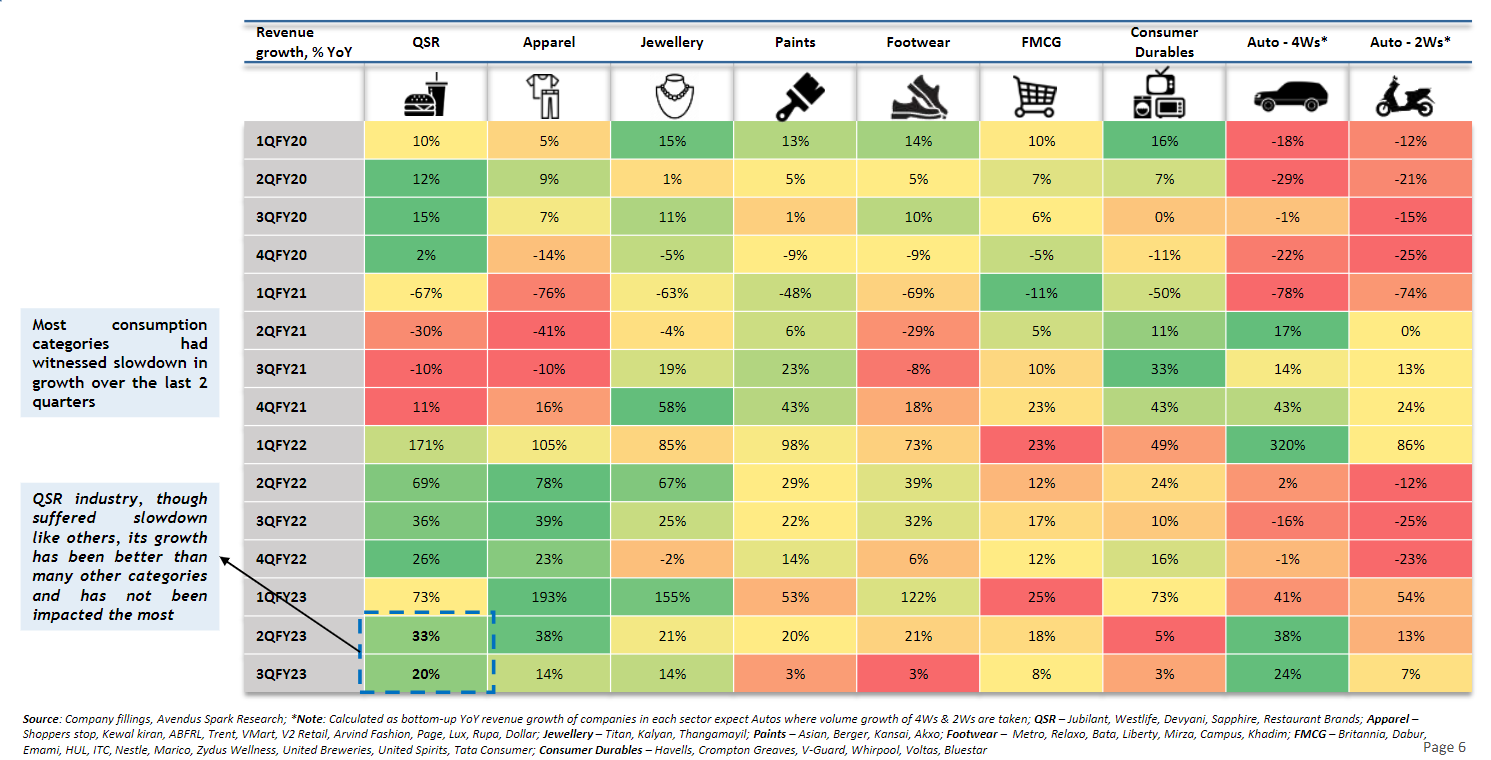 Most consumption categories had witnessed slowdown in growth over the last 2 quarters

QSR industry, though suffered slowdown like others, its growth has been better than many other categories and has not been impacted the most

| Revenue growth, % YoY | QSR | Apparel | Jewellery | Paints | Footwear | FMCG | Consumer Durables | Auto - 4Ws* | Auto - 2Ws* |
|---|---|---|---|---|---|---|---|---|---|
| 1QFY20 | 10% | 5% | 15% | 13% | 14% | 10% | 16% | -18% | -12% |
| 2QFY20 | 12% | 9% | 1% | 5% | 5% | 7% | 7% | -29% | -21% |
| 3QFY20 | 15% | 7% | 11% | 1% | 10% | 6% | 0% | -1% | -15% |
| 4QFY20 | 2% | -14% | -5% | -9% | -9% | -5% | -11% | -22% | -25% |
| 1QFY21 | -67% | -76% | -63% | -48% | -69% | -11% | -50% | -78% | -74% |
| 2QFY21 | -30% | -41% | -4% | 6% | -29% | 5% | 11% | 17% | 0% |
| 3QFY21 | -10% | -10% | 19% | 23% | -8% | 10% | 33% | 14% | 13% |
| 4QFY21 | 11% | 16% | 58% | 43% | 18% | 23% | 43% | 43% | 24% |
| 1QFY22 | 171% | 105% | 85% | 98% | 73% | 23% | 49% | 320% | 86% |
| 2QFY22 | 69% | 78% | 67% | 29% | 39% | 12% | 24% | 2% | -12% |
| 3QFY22 | 36% | 39% | 25% | 22% | 32% | 17% | 10% | -16% | -25% |
| 4QFY22 | 26% | 23% | -2% | 14% | 6% | 12% | 16% | -1% | -23% |
| 1QFY23 | 73% | 193% | 155% | 53% | 122% | 25% | 73% | 41% | 54% |
| 2QFY23 | 33% | 38% | 21% | 20% | 21% | 18% | 5% | 38% | 13% |
| 3QFY23 | 20% | 14% | 14% | 3% | 3% | 8% | 3% | 24% | 7% |

Source: Company fillings, Avendus Spark Research; *Note: Calculated as bottom-up YoY revenue growth of companies in each sector expect Autos where volume growth of 4Ws & 2Ws are taken; QSR – Jubilant, Westlife, Devyani, Sapphire, Restaurant Brands; Apparel – Shoppers stop, Kewal kiran, ABFRL, Trent, VMart, V2 Retail, Arvind Fashion, Page, Lux, Rupa, Dollar; Jewellery – Titan, Kalyan, Thangamayil; Paints – Asian, Berger, Kansai, Akxo; Footwear – Metro, Relaxo, Bata, Liberty, Mirza, Campus, Khadim; FMCG – Britannia, Dabur, Emami, HUL, ITC, Nestle, Marico, Zydus Wellness, United Breweries, United Spirits, Tata Consumer; Consumer Durables – Havells, Crompton Greaves, V-Guard, Whirpool, Voltas, Bluestar

Page 6